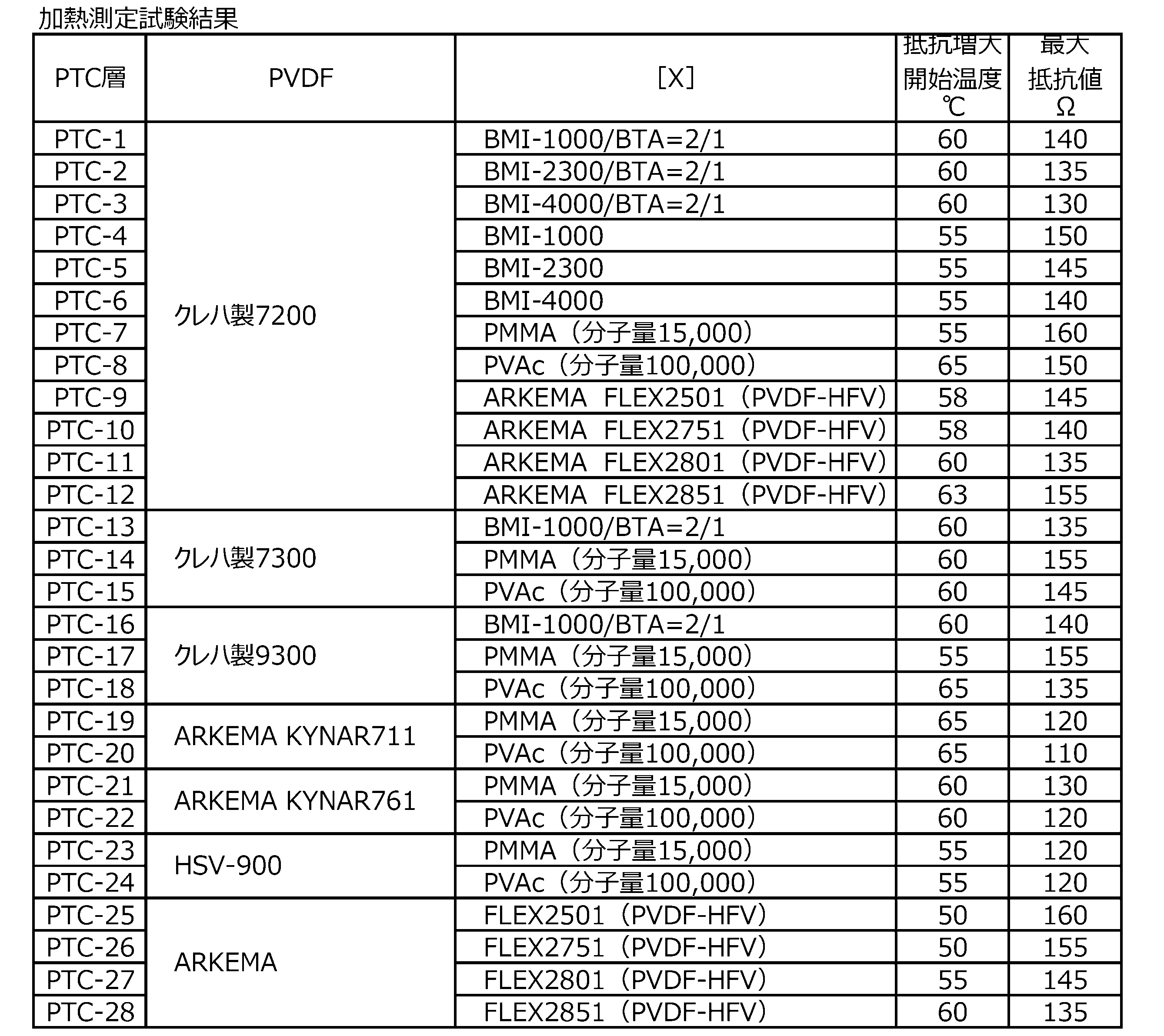 加熱測定試験結果

| PTC層 | PVDF | [X] | 抵抗増大開始温度℃ | 最大抵抗値Ω |
|---|---|---|---|---|
| PTC-1 | クレハ製7200 | BMI-1000/BTA=2/1 | 60 | 140 |
| PTC-2 | | BMI-2300/BTA=2/1 | 60 | 135 |
| PTC-3 | | BMI-4000/BTA=2/1 | 60 | 130 |
| PTC-4 | | BMI-1000 | 55 | 150 |
| PTC-5 | | BMI-2300 | 55 | 145 |
| PTC-6 | | BMI-4000 | 55 | 140 |
| PTC-7 | | PMMA（分子量15,000） | 55 | 160 |
| PTC-8 | | PVAc（分子量100,000） | 65 | 150 |
| PTC-9 | | ARKEMA FLEX2501（PVDF-HFV） | 58 | 145 |
| PTC-10 | | ARKEMA FLEX2751（PVDF-HFV） | 58 | 140 |
| PTC-11 | | ARKEMA FLEX2801（PVDF-HFV） | 60 | 135 |
| PTC-12 | | ARKEMA FLEX2851（PVDF-HFV） | 63 | 155 |
| PTC-13 | クレハ製7300 | BMI-1000/BTA=2/1 | 60 | 135 |
| PTC-14 | | PMMA（分子量15,000） | 60 | 155 |
| PTC-15 | | PVAc（分子量100,000） | 60 | 145 |
| PTC-16 | クレハ製9300 | BMI-1000/BTA=2/1 | 60 | 140 |
| PTC-17 | | PMMA（分子量15,000） | 55 | 155 |
| PTC-18 | | PVAc（分子量100,000） | 65 | 135 |
| PTC-19 | ARKEMA KYNAR711 | PMMA（分子量15,000） | 65 | 120 |
| PTC-20 | | PVAc（分子量100,000） | 65 | 110 |
| PTC-21 | ARKEMA KYNAR761 | PMMA（分子量15,000） | 60 | 130 |
| PTC-22 | | PVAc（分子量100,000） | 60 | 120 |
| PTC-23 | HSV-900 | PMMA（分子量15,000） | 55 | 120 |
| PTC-24 | | PVAc（分子量100,000） | 55 | 120 |
| PTC-25 | ARKEMA | FLEX2501（PVDF-HFV） | 50 | 160 |
| PTC-26 | | FLEX2751（PVDF-HFV） | 50 | 155 |
| PTC-27 | | FLEX2801（PVDF-HFV） | 55 | 145 |
| PTC-28 | | FLEX2851（PVDF-HFV） | 60 | 135 |